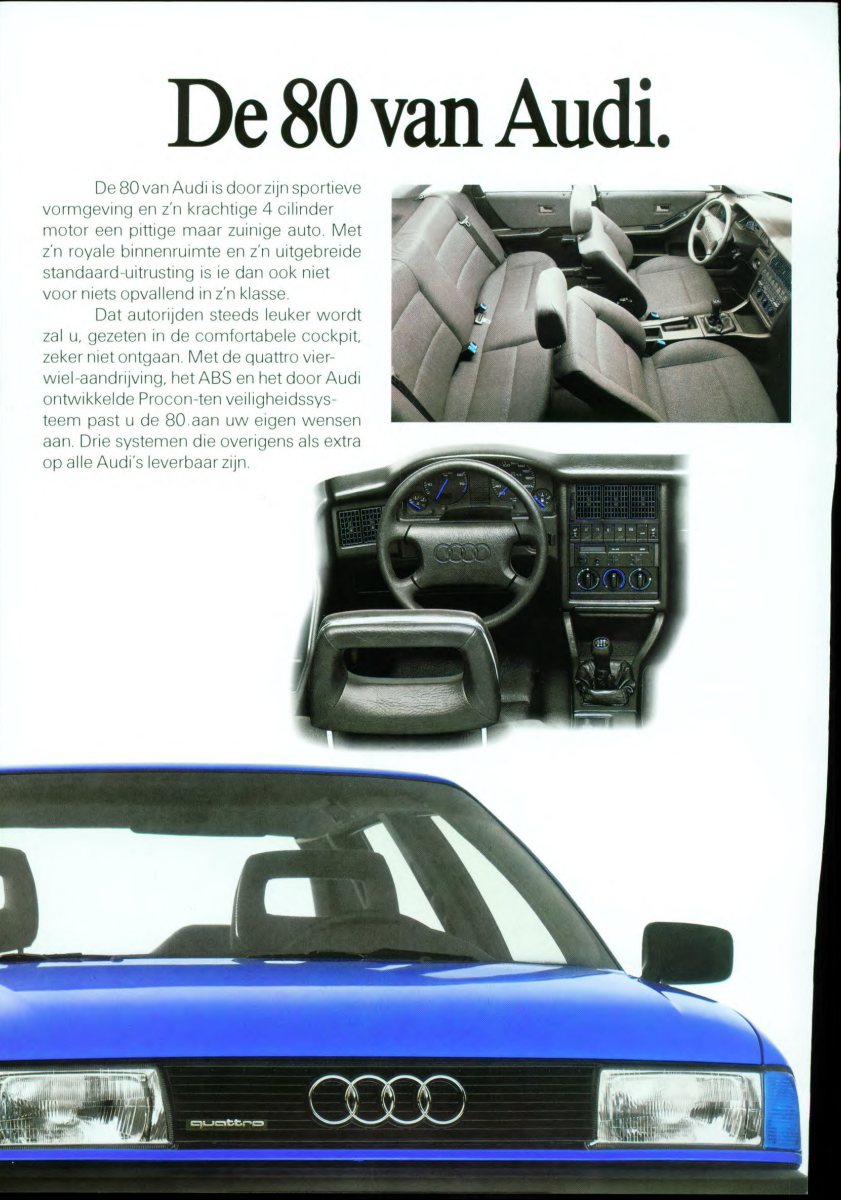 De 80 van Audi.

De 80 van Audi is door zijn sportieve vormgeving en z'n krachtige 4 cilinder motor een pittige maar zuinige auto. Met z'n royale binnenruimte en z'n uitgebreide standaard-uitrusting is ie dan ook niet voor niets opvallend in z'n klasse.

Dat autorijden steeds leuker wordt zal u, gezeten in de comfortabele cockpit, zeker niet ontgaan. Met de quattro vierwiel-aandrijving, het ABS en het door Audi ontwikkelde Procon-ten veiligheidssysteem past u de 80 aan uw eigen wensen aan. Drie systemen die overigens als extra op alle Audi's leverbaar zijn.

quattro